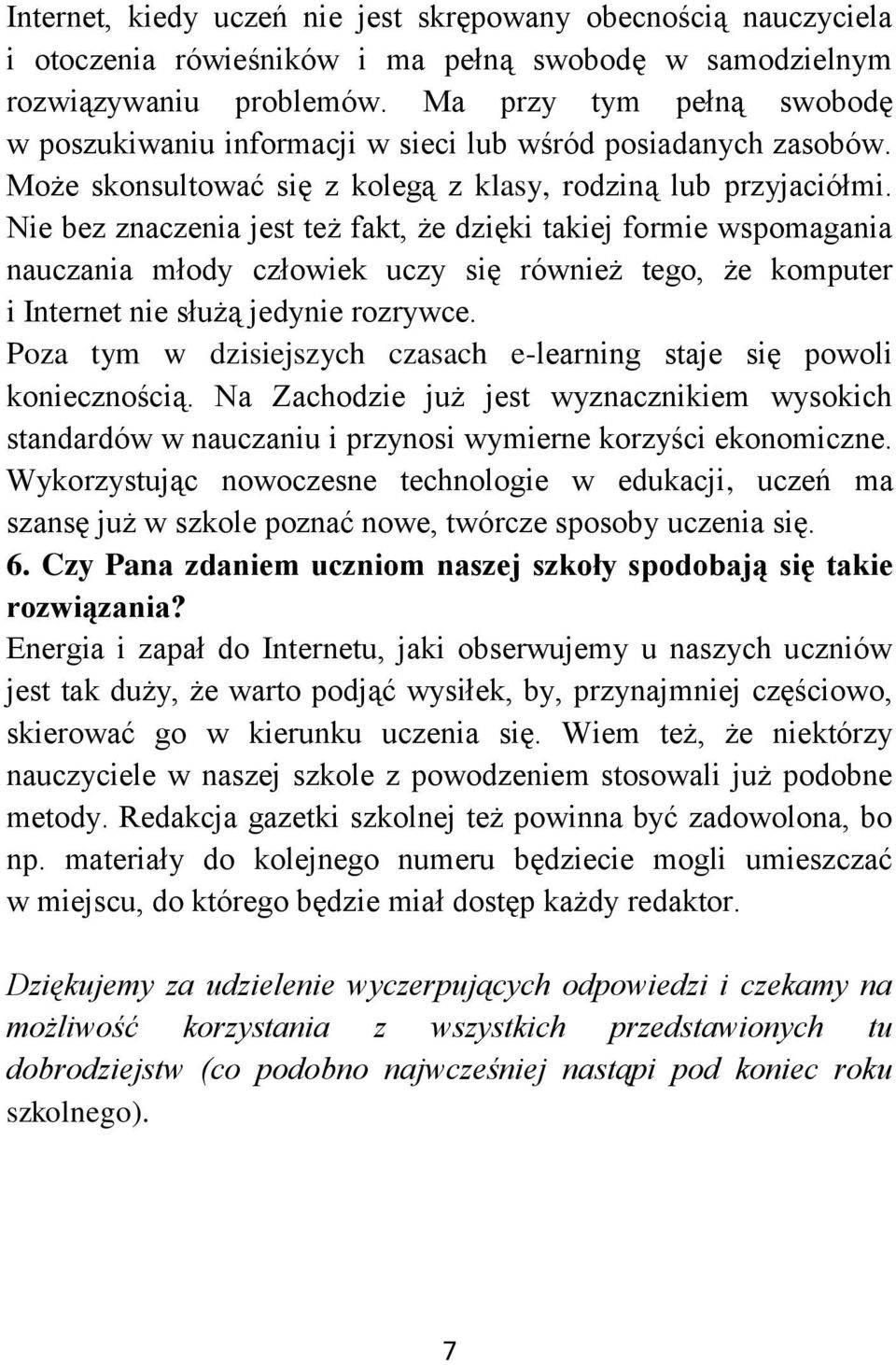 Internet, kiedy uczeń nie jest skrępowany obecnością nauczyciela i otoczenia rówieśników i ma pełną swobodę w samodzielnym rozwiązywaniu problemów. Ma przy tym pełną swobodę w poszukiwaniu informacji w sieci lub wśród posiadanych zasobów. Może skonsultować się z kolegą z klasy, rodziną lub przyjaciółmi. Nie bez znaczenia jest też fakt, że dzięki takiej formie wspomagania nauczania młody człowiek uczy się również tego, że komputer i Internet nie służą jedynie rozrywce.
Poza tym w dzisiejszych czasach e-learning staje się powoli koniecznością. Na Zachodzie już jest wyznacznikiem wysokich standardów w nauczaniu i przynosi wymierne korzyści ekonomiczne. Wykorzystując nowoczesne technologie w edukacji, uczeń ma szansę już w szkole poznać nowe, twórcze sposoby uczenia się.
6. Czy Pana zdaniem uczniom naszej szkoły spodobają się takie rozwiązania?
Energia i zapał do Internetu, jaki obserwujemy u naszych uczniów jest tak duży, że warto podjąć wysiłek, by, przynajmniej częściowo, skierować go w kierunku uczenia się. Wiem też, że niektórzy nauczyciele w naszej szkole z powodzeniem stosowali już podobne metody. Redakcja gazetki szkolnej też powinna być zadowolona, bo np. materiały do kolejnego numeru będziecie mogli umieszczać w miejscu, do którego będzie miał dostęp każdy redaktor.

Dziękujemy za udzielenie wyczerpujących odpowiedzi i czekamy na możliwość korzystania z wszystkich przedstawionych tu dobrodziejstw (co podobno najwcześniej nastąpi pod koniec roku szkolnego).

7